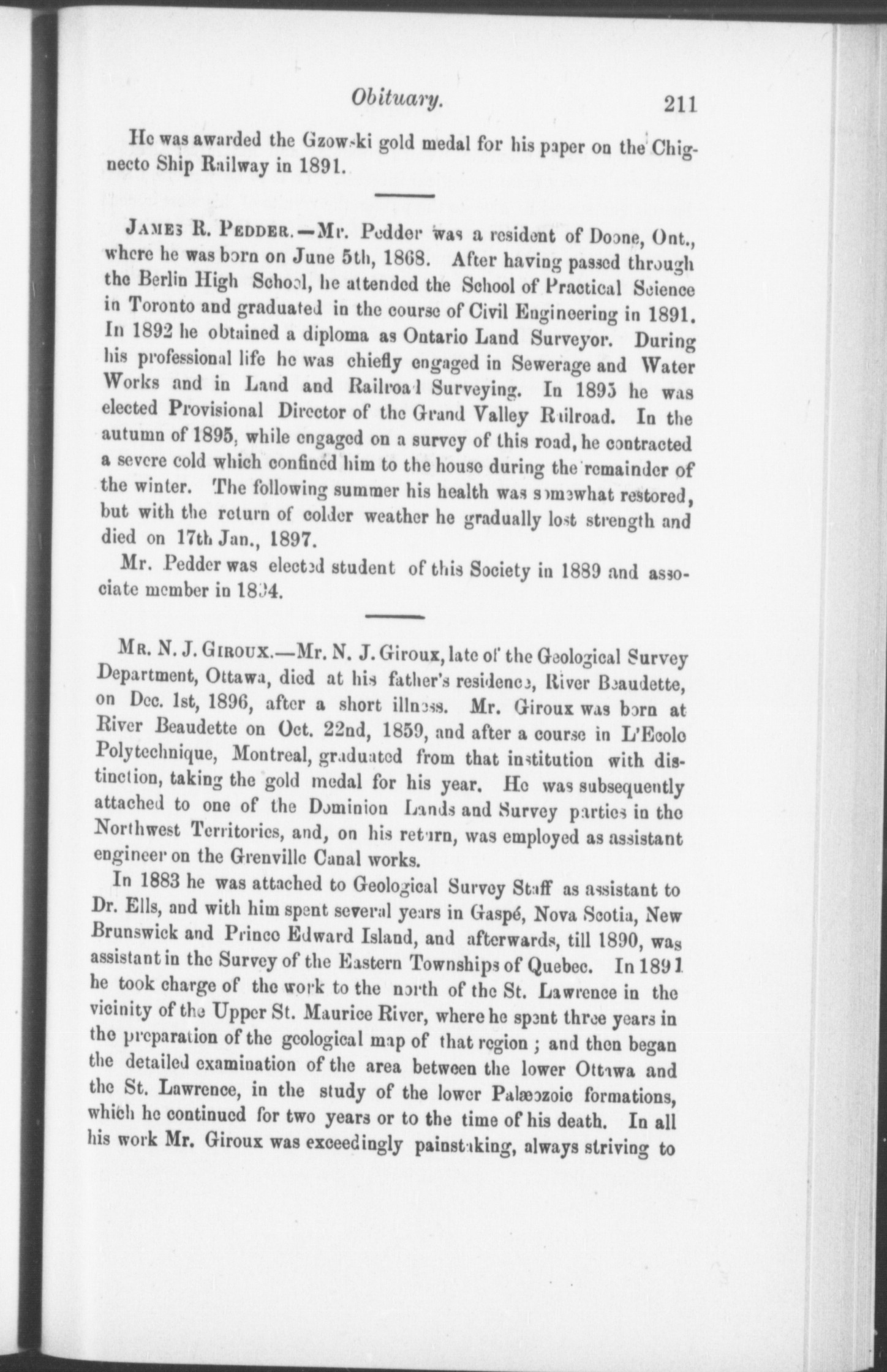 Obituary. 211

He was awarded the Gzowski gold medal for his paper on the Chignecto Ship Railway in 1891.

JAMES R. PEDDER.—Mr. Pedder was a resident of Doone, Ont., where he was born on June 5th, 1868. After having passed through the Berlin High School, he attended the School of Practical Science in Toronto and graduated in the course of Civil Engineering in 1891. In 1892 he obtained a diploma as Ontario Land Surveyor. During his professional life he was chiefly engaged in Sewerage and Water Works and in Land and Railroad Surveying. In 1895 he was elected Provisional Director of the Grand Valley Railroad. In the autumn of 1895, while engaged on a survey of this road, he contracted a severe cold which confined him to the house during the remainder of the winter. The following summer his health was somewhat restored, but with the return of colder weather he gradually lost strength and died on 17th Jan., 1897.

Mr. Pedder was elected student of this Society in 1889 and associate member in 1894.

MR. N. J. GIROUX.—Mr. N. J. Giroux, late of the Geological Survey Department, Ottawa, died at his father's residence, River Beaudette, on Dec. 1st, 1896, after a short illness. Mr. Giroux was born at River Beaudette on Oct. 22nd, 1859, and after a course in L'Ecole Polytechnique, Montreal, graduated from that institution with distinction, taking the gold medal for his year. He was subsequently attached to one of the Dominion Lands and Survey parties in the Northwest Territories, and, on his return, was employed as assistant engineer on the Grenville Canal works.

In 1883 he was attached to Geological Survey Staff as assistant to Dr. Ells, and with him spent several years in Gaspé, Nova Scotia, New Brunswick and Prince Edward Island, and afterwards, till 1890, was assistant in the Survey of the Eastern Townships of Quebec. In 1891 he took charge of the work to the north of the St. Lawrence in the vicinity of the Upper St. Maurice River, where he spent three years in the preparation of the geological map of that region ; and then began the detailed examination of the area between the lower Ottawa and the St. Lawrence, in the study of the lower Palæozoic formations, which he continued for two years or to the time of his death. In all his work Mr. Giroux was exceedingly painstaking, always striving to